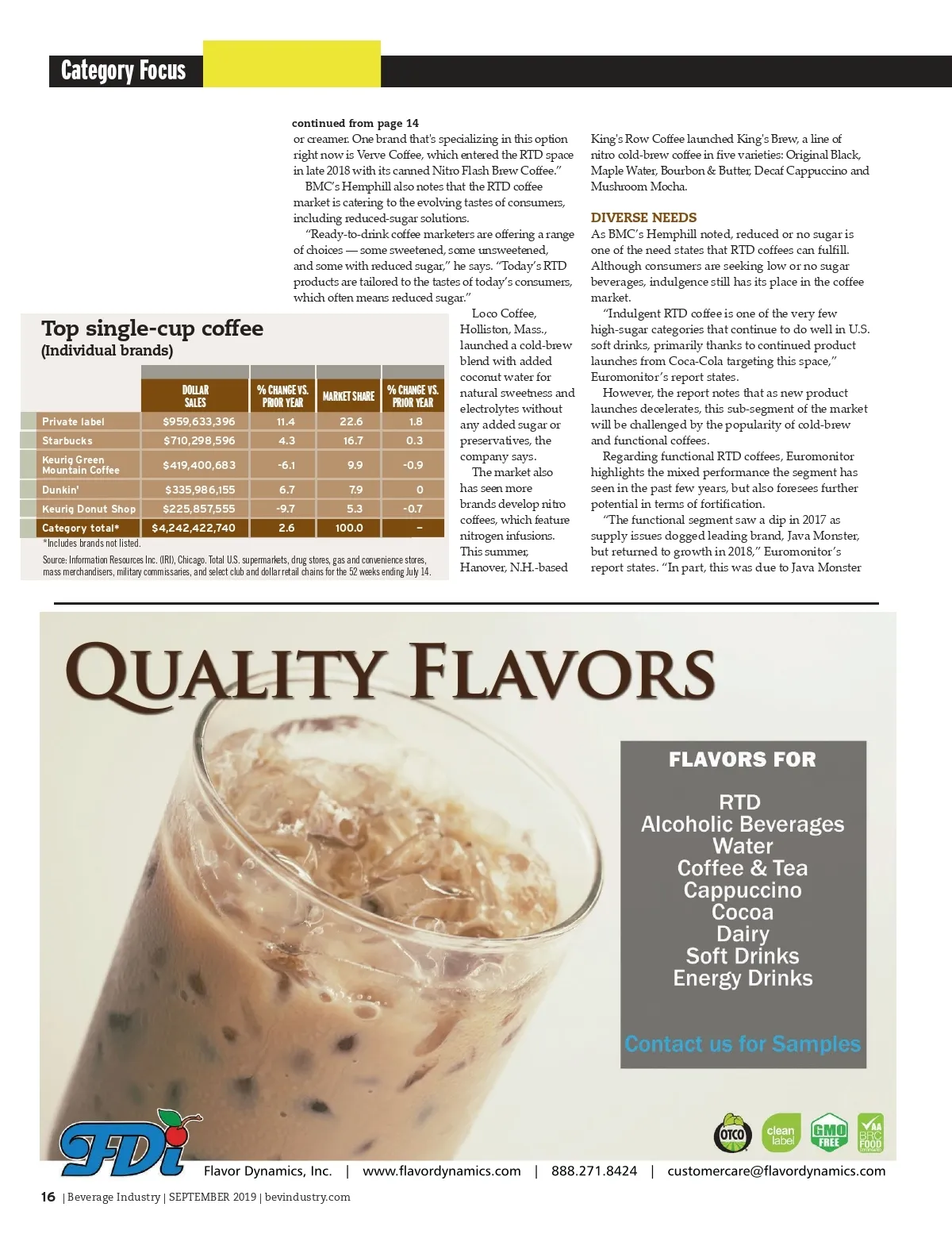 Category Focus

continued from page 14
or creamer. One brand that's specializing in this option right now is Verve Coffee, which entered the RTD space in late 2018 with its canned Nitro Flash Brew Coffee."

BMC's Hemphill also notes that the RTD coffee market is catering to the evolving tastes of consumers, including reduced-sugar solutions.

"Ready-to-drink coffee marketers are offering a range of choices — some sweetened, some unsweetened, and some with reduced sugar," he says. "Today's RTD products are tailored to the tastes of today's consumers, which often means reduced sugar."

Loco Coffee, Holliston, Mass., launched a cold-brew blend with added coconut water for natural sweetness and electrolytes without any added sugar or preservatives, the company says.

The market also has seen more brands develop nitro coffees, which feature nitrogen infusions. This summer, Hanover, N.H.-based King's Row Coffee launched King's Brew, a line of nitro cold-brew coffee in five varieties: Original Black, Maple Water, Bourbon & Butter, Decaf Cappuccino and Mushroom Mocha.

DIVERSE NEEDS
As BMC's Hemphill noted, reduced or no sugar is one of the need states that RTD coffees can fulfill. Although consumers are seeking low or no sugar beverages, indulgence still has its place in the coffee market.

"Indulgent RTD coffee is one of the very few high-sugar categories that continue to do well in U.S. soft drinks, primarily thanks to continued product launches from Coca-Cola targeting this space," Euromonitor's report states.

However, the report notes that as new product launches decelerates, this sub-segment of the market will be challenged by the popularity of cold-brew and functional coffees.

Regarding functional RTD coffees, Euromonitor highlights the mixed performance the segment has seen in the past few years, but also foresees further potential in terms of fortification.

"The functional segment saw a dip in 2017 as supply issues dogged leading brand, Java Monster, but returned to growth in 2018," Euromonitor's report states. "In part, this was due to Java Monster

Top single-cup coffee
(Individual brands)

| | DOLLAR SALES | % CHANGE VS. PRIOR YEAR | MARKET SHARE | % CHANGE VS. PRIOR YEAR |
|---|---|---|---|---|
| Private label | $959,633,396 | 11.4 | 22.6 | 1.8 |
| Starbucks | $710,298,596 | 4.3 | 16.7 | 0.3 |
| Keurig Green Mountain Coffee | $419,400,683 | -6.1 | 9.9 | -0.9 |
| Dunkin' | $335,986,155 | 6.7 | 7.9 | 0 |
| Keurig Donut Shop | $225,857,555 | -9.7 | 5.3 | -0.7 |
| Category total* | $4,242,422,740 | 2.6 | 100.0 | – |

*Includes brands not listed.
Source: Information Resources Inc. (IRI), Chicago. Total U.S. supermarkets, drug stores, gas and convenience stores, mass merchandisers, military commissaries, and select club and dollar retail chains for the 52 weeks ending July 14.

QUALITY FLAVORS

FLAVORS FOR
RTD
Alcoholic Beverages
Water
Coffee & Tea
Cappuccino
Cocoa
Dairy
Soft Drinks
Energy Drinks

Contact us for Samples

OTCO clean label GMO FREE AA BRC FOOD

FDi
Flavor Dynamics, Inc. | www.flavordynamics.com | 888.271.8424 | customercare@flavordynamics.com

16 | Beverage Industry | SEPTEMBER 2019 | bevindustry.com